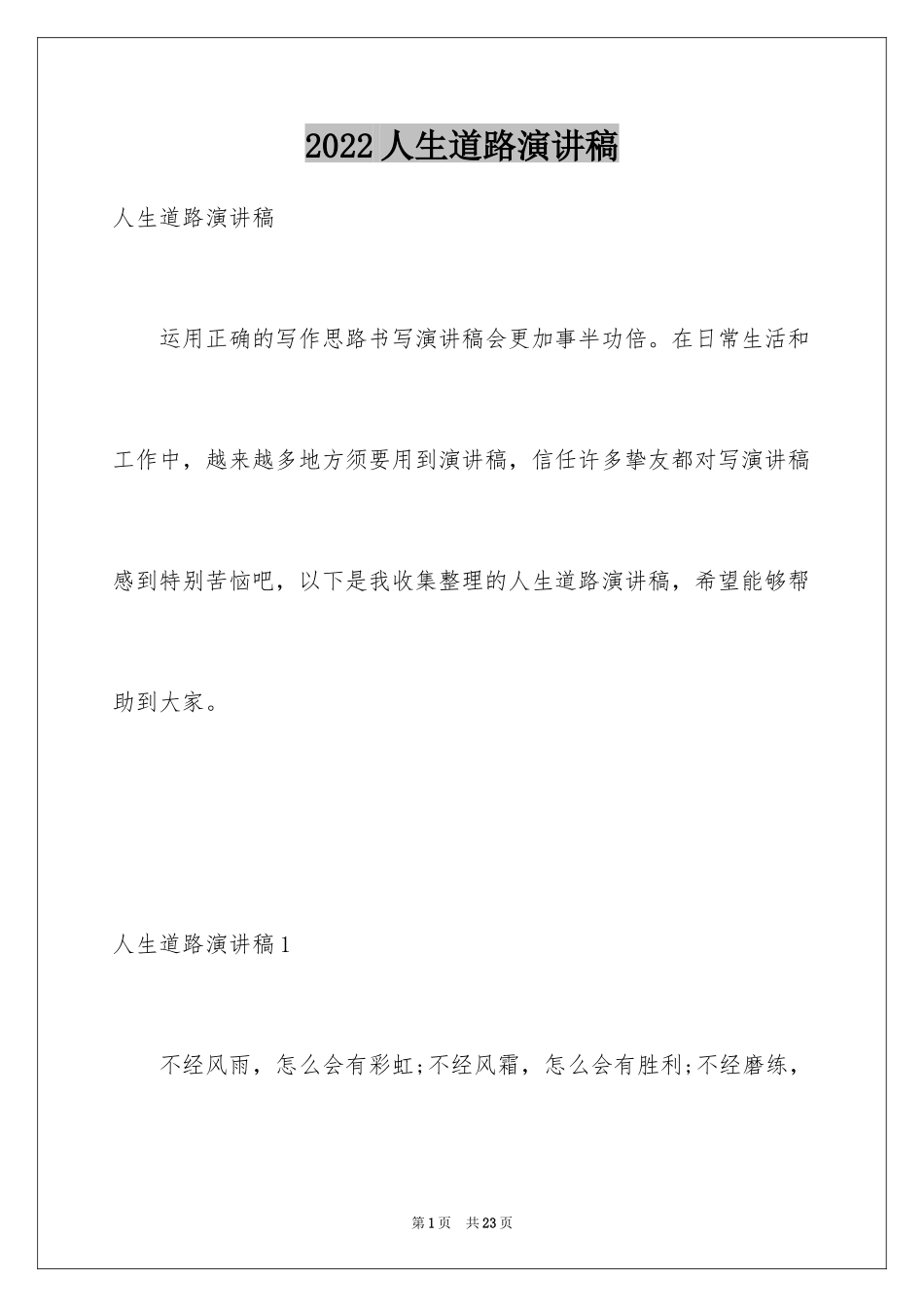 2022 人生道路演讲稿

人生道路演讲稿

运用正确的写作思路书写演讲稿会更加事半功倍。在日常生活和工作中，越来越多地方须要用到演讲稿，信任许多挚友都对写演讲稿感到特别苦恼吧，以下是我收集整理的人生道路演讲稿，希望能够帮助到大家。

人生道路演讲稿 1

不经风雨，怎么会有彩虹;不经风霜，怎么会有胜利;不经磨练，

第 1 页　共 23 页